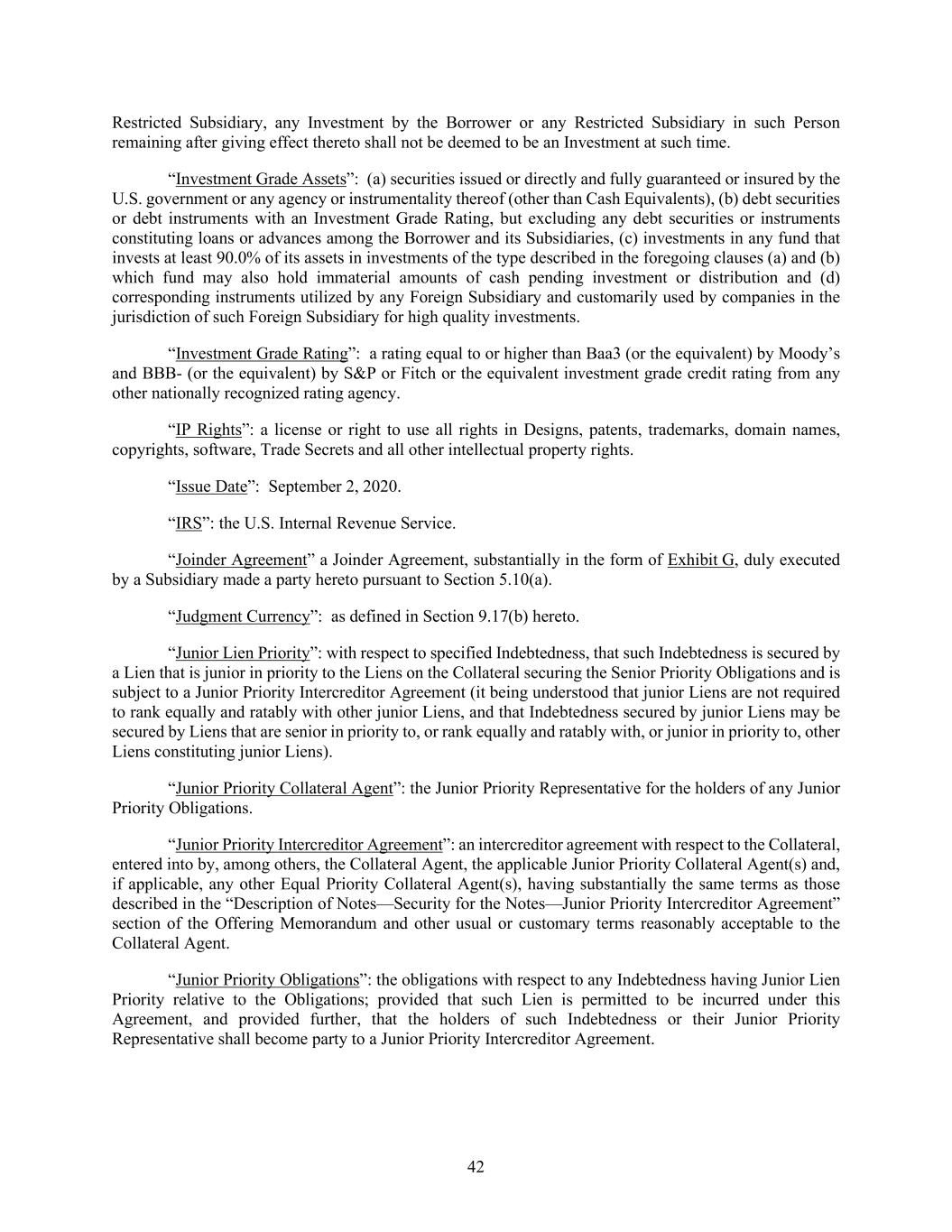 Restricted Subsidiary, any Investment by the Borrower or any Restricted Subsidiary in such Person remaining after giving effect thereto shall not be deemed to be an Investment at such time.

“Investment Grade Assets”: (a) securities issued or directly and fully guaranteed or insured by the U.S. government or any agency or instrumentality thereof (other than Cash Equivalents), (b) debt securities or debt instruments with an Investment Grade Rating, but excluding any debt securities or instruments constituting loans or advances among the Borrower and its Subsidiaries, (c) investments in any fund that invests at least 90.0% of its assets in investments of the type described in the foregoing clauses (a) and (b) which fund may also hold immaterial amounts of cash pending investment or distribution and (d) corresponding instruments utilized by any Foreign Subsidiary and customarily used by companies in the jurisdiction of such Foreign Subsidiary for high quality investments.

“Investment Grade Rating”: a rating equal to or higher than Baa3 (or the equivalent) by Moody’s and BBB- (or the equivalent) by S&P or Fitch or the equivalent investment grade credit rating from any other nationally recognized rating agency.

“IP Rights”: a license or right to use all rights in Designs, patents, trademarks, domain names, copyrights, software, Trade Secrets and all other intellectual property rights.

“Issue Date”: September 2, 2020.

“IRS”: the U.S. Internal Revenue Service.

“Joinder Agreement” a Joinder Agreement, substantially in the form of Exhibit G, duly executed by a Subsidiary made a party hereto pursuant to Section 5.10(a).

“Judgment Currency”: as defined in Section 9.17(b) hereto.

“Junior Lien Priority”: with respect to specified Indebtedness, that such Indebtedness is secured by a Lien that is junior in priority to the Liens on the Collateral securing the Senior Priority Obligations and is subject to a Junior Priority Intercreditor Agreement (it being understood that junior Liens are not required to rank equally and ratably with other junior Liens, and that Indebtedness secured by junior Liens may be secured by Liens that are senior in priority to, or rank equally and ratably with, or junior in priority to, other Liens constituting junior Liens).

“Junior Priority Collateral Agent”: the Junior Priority Representative for the holders of any Junior Priority Obligations.

“Junior Priority Intercreditor Agreement”: an intercreditor agreement with respect to the Collateral, entered into by, among others, the Collateral Agent, the applicable Junior Priority Collateral Agent(s) and, if applicable, any other Equal Priority Collateral Agent(s), having substantially the same terms as those described in the “Description of Notes—Security for the Notes—Junior Priority Intercreditor Agreement” section of the Offering Memorandum and other usual or customary terms reasonably acceptable to the Collateral Agent.

“Junior Priority Obligations”: the obligations with respect to any Indebtedness having Junior Lien Priority relative to the Obligations; provided that such Lien is permitted to be incurred under this Agreement, and provided further, that the holders of such Indebtedness or their Junior Priority Representative shall become party to a Junior Priority Intercreditor Agreement.

42